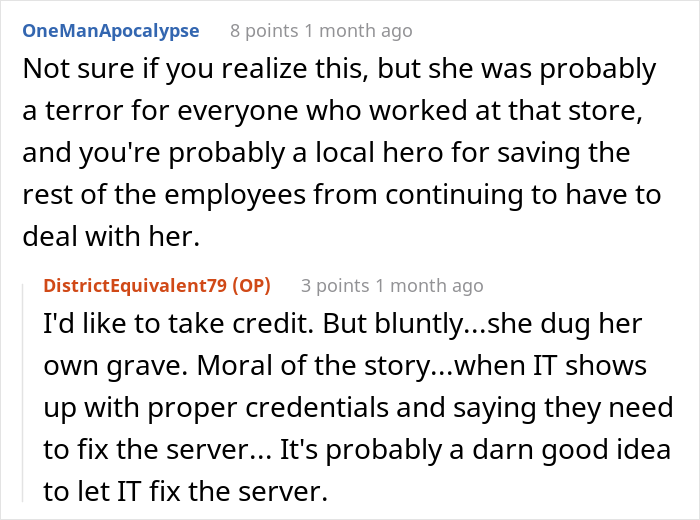 OneManApocalypse 8 points 1 month ago

Not sure if you realize this, but she was probably a terror for everyone who worked at that store, and you're probably a local hero for saving the rest of the employees from continuing to have to deal with her.

DistrictEquivalent79 (OP) 3 points 1 month ago

I'd like to take credit. But bluntly...she dug her own grave. Moral of the story...when IT shows up with proper credentials and saying they need to fix the server... It's probably a darn good idea to let IT fix the server.